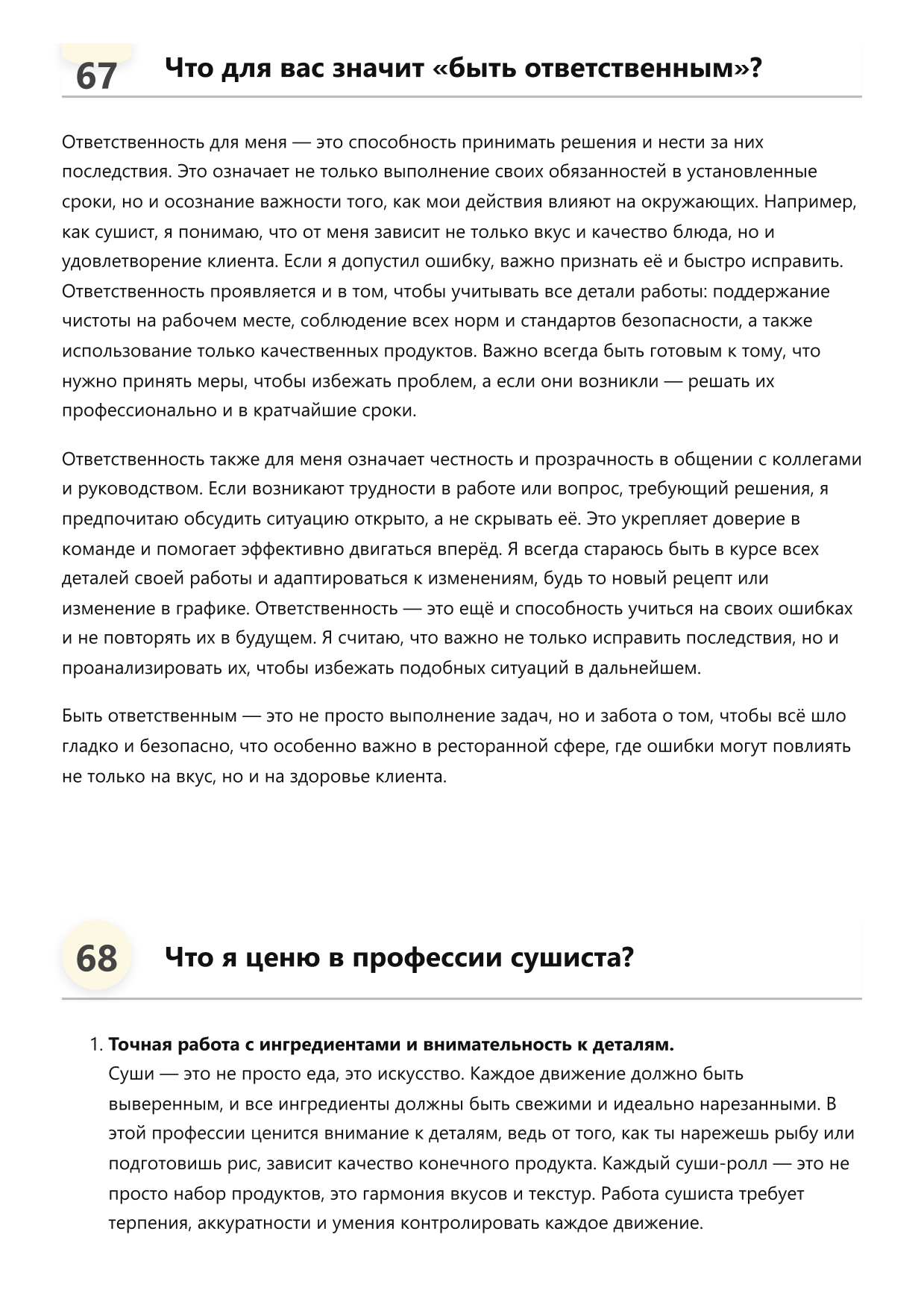 67

Что для вас значит «быть ответственным»?

Ответственность для меня — это способность принимать решения и нести за них последствия. Это означает не только выполнение своих обязанностей в установленные сроки, но и осознание важности того, как мои действия влияют на окружающих. Например, как сушист, я понимаю, что от меня зависит не только вкус и качество блюда, но и удовлетворение клиента. Если я допустил ошибку, важно признать её и быстро исправить. Ответственность проявляется и в том, чтобы учитывать все детали работы: поддержание чистоты на рабочем месте, соблюдение всех норм и стандартов безопасности, а также использование только качественных продуктов. Важно всегда быть готовым к тому, что нужно принять меры, чтобы избежать проблем, а если они возникли — решать их профессионально и в кратчайшие сроки.

Ответственность также для меня означает честность и прозрачность в общении с коллегами и руководством. Если возникают трудности в работе или вопрос, требующий решения, я предпочитаю обсудить ситуацию открыто, а не скрывать её. Это укрепляет доверие в команде и помогает эффективно двигаться вперёд. Я всегда стараюсь быть в курсе всех деталей своей работы и адаптироваться к изменениям, будь то новый рецепт или изменение в графике. Ответственность — это ещё и способность учиться на своих ошибках и не повторять их в будущем. Я считаю, что важно не только исправить последствия, но и проанализировать их, чтобы избежать подобных ситуаций в дальнейшем.

Быть ответственным — это не просто выполнение задач, но и забота о том, чтобы всё шло гладко и безопасно, что особенно важно в ресторанной сфере, где ошибки могут повлиять не только на вкус, но и на здоровье клиента.

68

Что я ценю в профессии сушиста?

1. Точная работа с ингредиентами и внимательность к деталям.
Суши — это не просто еда, это искусство. Каждое движение должно быть выверенным, и все ингредиенты должны быть свежими и идеально нарезанными. В этой профессии ценится внимание к деталям, ведь от того, как ты нарежешь рыбу или подготовишь рис, зависит качество конечного продукта. Каждый суши-ролл — это не просто набор продуктов, это гармония вкусов и текстур. Работа сушиста требует терпения, аккуратности и умения контролировать каждое движение.